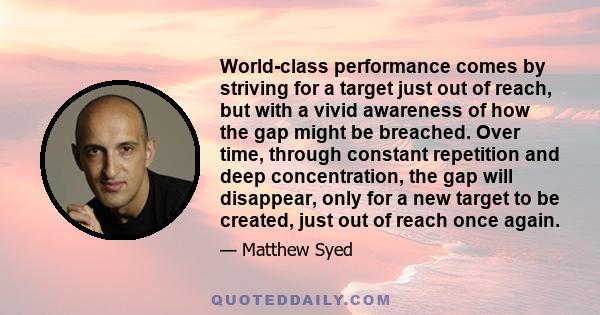 World-class performance comes by striving for a target just out of reach, but with a vivid awareness of how the gap might be breached. Over time, through constant repetition and deep concentration, the gap will disappear, only for a new target to be created, just out of reach once again.

— Matthew Syed

QUOTEDDAILY.COM